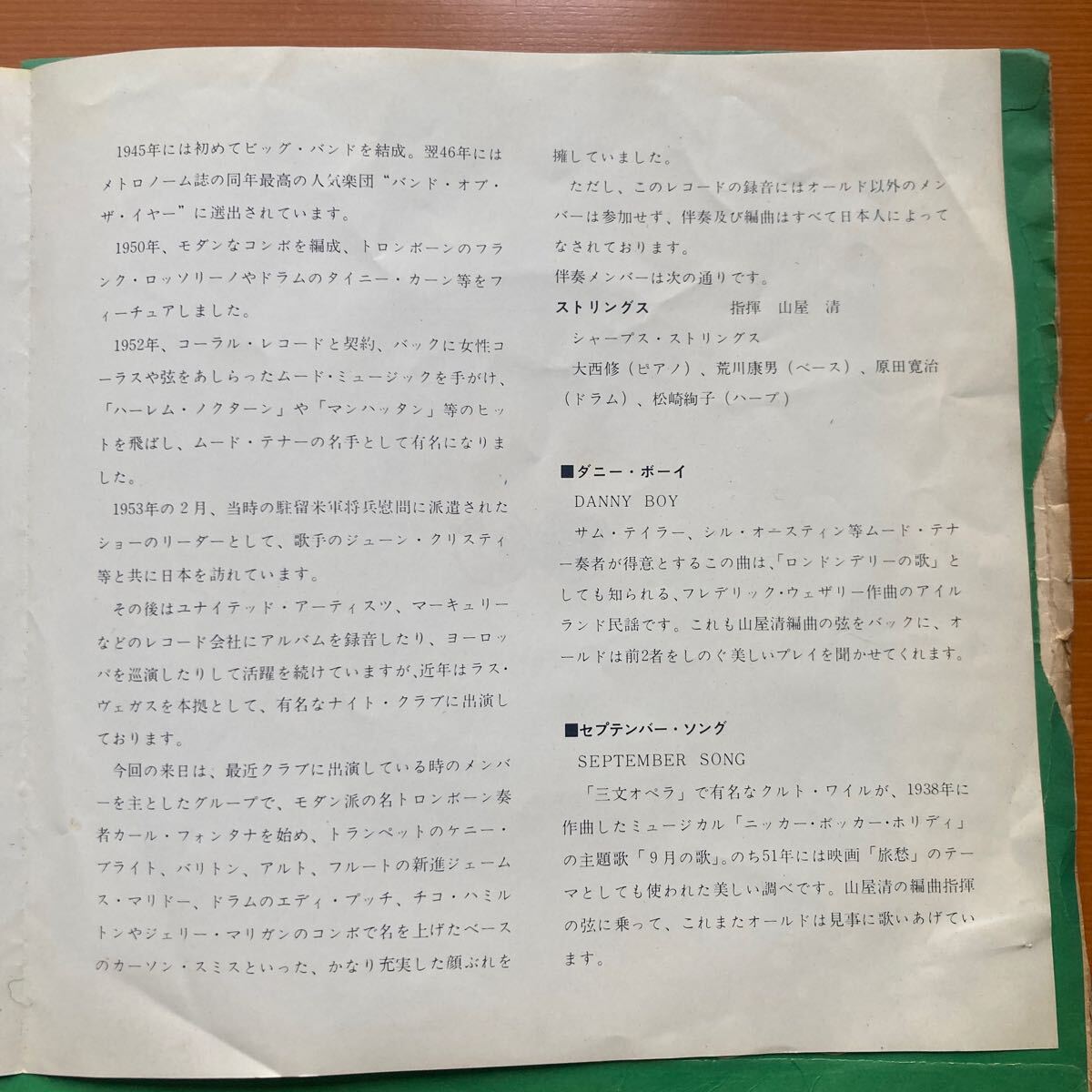 1945年には初めてビッグ・バンドを結成。翌46年にはメトロノーム誌の同年最高の人気楽団“バンド・オブ・ザ・イヤー”に選出されています。

1950年、モダンなコンボを編成、トロンボーンのフランク・ロッソリーノやドラムのタイニー・カーン等をフィーチュアしました。

1952年、コーラル・レコードと契約、バックに女性コーラスや弦をあしらったムード・ミュージックを手がけ、「ハーレム・ノクターン」や「マンハッタン」等のヒットを飛ばし、ムード・テナーの名手として有名になりました。

1953年の2月、当時の駐留米軍将兵慰問に派遣されたショーのリーダーとして、歌手のジューン・クリスティ等と共に日本を訪れています。

その後はユナイテッド・アーティスツ、マーキュリーなどのレコード会社にアルバムを録音したり、ヨーロッパを巡演したりして活躍を続けていますが、近年はラス・ヴェガスを本拠として、有名なナイト・クラブに出演しております。

今回の来日は、最近クラブに出演している時のメンバーを主としたグループで、モダン派の名トロンボーン奏者カール・フォンタナを始め、トランペットのケニー・ブライト、バリトン、アルト、フルートの新進ジェームス・マリドー、ドラムのエディ・プッチ、チコ・ハミルトンやジェリー・マリガンのコンボで名を上げたベースのカーソン・スミスといった、かなり充実した顔ぶれを擁していました。

ただし、このレコードの録音にはオールド以外のメンバーは参加せず、伴奏及び編曲はすべて日本人によってなされております。
伴奏メンバーは次の通りです。

ストリングス 指揮 山屋 清
シャープス・ストリングス
大西修(ピアノ)、荒川康男(ベース)、原田寛治(ドラム)、松崎絢子(ハープ)

■ダニー・ボーイ
DANNY BOY
サム・テイラー、シル・オースティン等ムード・テナー奏者が得意とするこの曲は、「ロンドンデリーの歌」としても知られる、フレデリック・ウェザリー作曲のアイルランド民謡です。これも山屋清編曲の弦をバックに、オールドは前2者をしのぐ美しいプレイを聞かせてくれます。

■セプテンバー・ソング
SEPTEMBER SONG
「三文オペラ」で有名なクルト・ワイルが、1938年に作曲したミュージカル「ニッカー・ボッカー・ホリディ」の主題歌「9月の歌」。のち51年には映画「旅愁」のテーマとしても使われた美しい調べです。山屋清の編曲指揮の弦に乗って、これまたオールドは見事に歌いあげています。